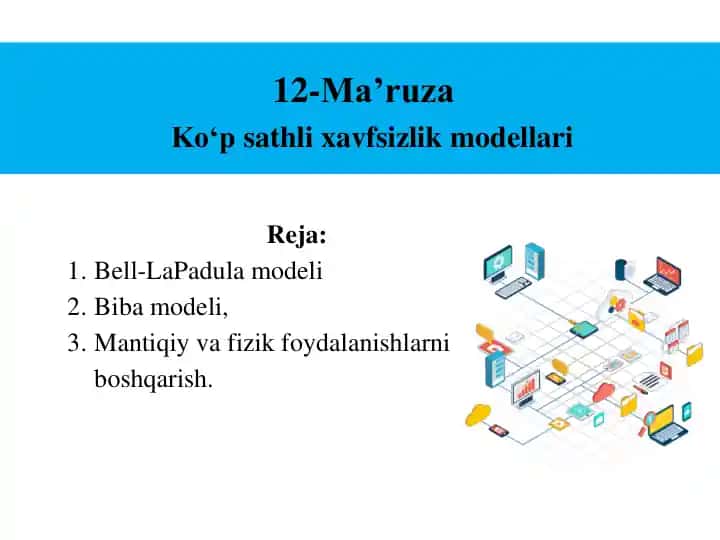 12-Ma’ruza
Ko‘p sathli xavfsizlik modellari

Reja:
1. Bell-LaPadula modeli
2. Biba modeli,
3. Mantiqiy va fizik foydalanishlarni boshqarish.